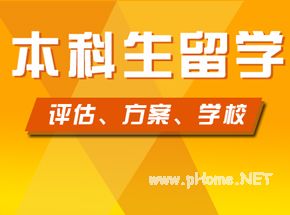 本科生留学

评估、方案、学校

www.pHome.NET